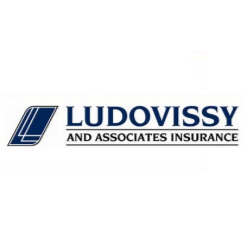 LUDOVISSY

AND ASSOCIATES INSURANCE